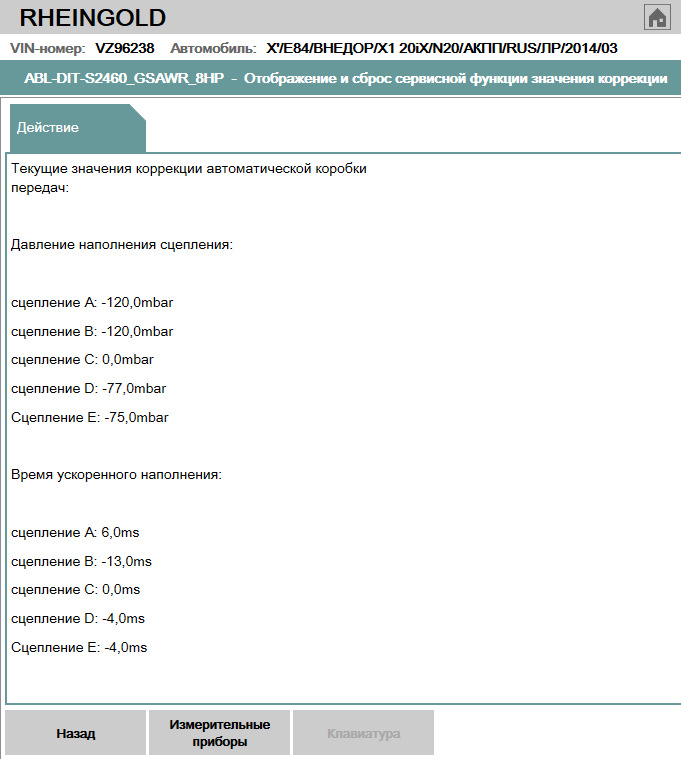 RHEINGOLD

VIN-номер: VZ96238 Автомобиль: X'/E84/ВНЕДОР/X1 20iX/N20/АКПП/RUS/ЛР/2014/03

ABL-DIT-S2460_GSAWR_8HP - Отображение и сброс сервисной функции значения коррекции

Действие

Текущие значения коррекции автоматической коробки передач:

Давление наполнения сцепления:

сцепление A: -120,0mbar

сцепление B: -120,0mbar

сцепление C: 0,0mbar

сцепление D: -77,0mbar

Сцепление E: -75,0mbar

Время ускоренного наполнения:

сцепление A: 6,0ms

сцепление B: -13,0ms

сцепление C: 0,0ms

сцепление D: -4,0ms

Сцепление E: -4,0ms

Назад

Измерительные приборы

Клавиатура